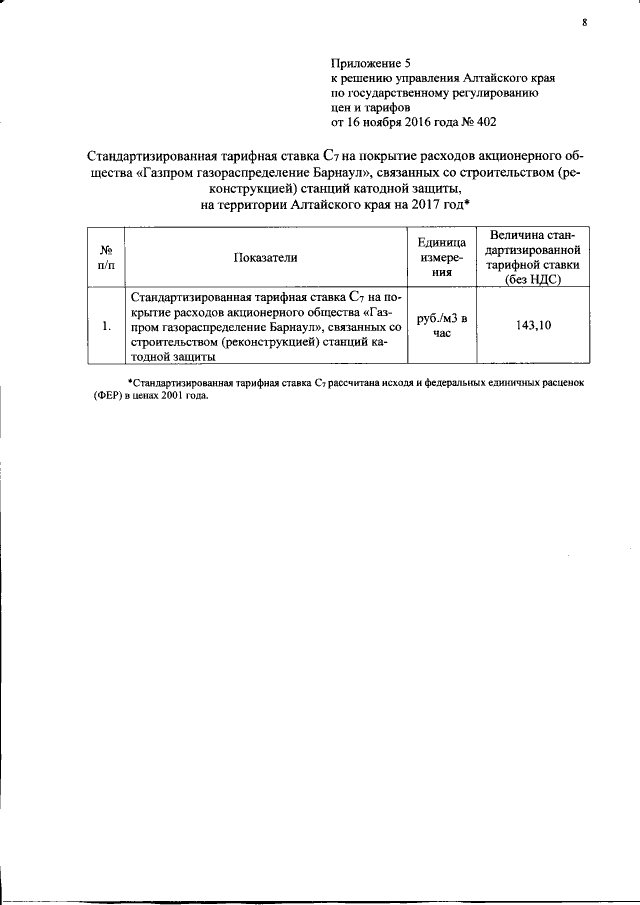 8

Приложение 5
к решению управления Алтайского края
по государственному регулированию
цен и тарифов
от 16 ноября 2016 года № 402

Стандартизированная тарифная ставка $C_7$ на покрытие расходов акционерного общества «Газпром газораспределение Барнаул», связанных со строительством (реконструкцией) станций катодной защиты,
на территории Алтайского края на 2017 год*

| № п/п | Показатели | Единица измерения | Величина стандартизированной тарифной ставки (без НДС) |
|---|---|---|---|
| 1. | Стандартизированная тарифная ставка $C_7$ на покрытие расходов акционерного общества «Газпром газораспределение Барнаул», связанных со строительством (реконструкцией) станций катодной защиты | руб./м3 в час | 143,10 |

*Стандартизированная тарифная ставка $C_7$ рассчитана исходя и федеральных единичных расценок (ФЕР) в ценах 2001 года.